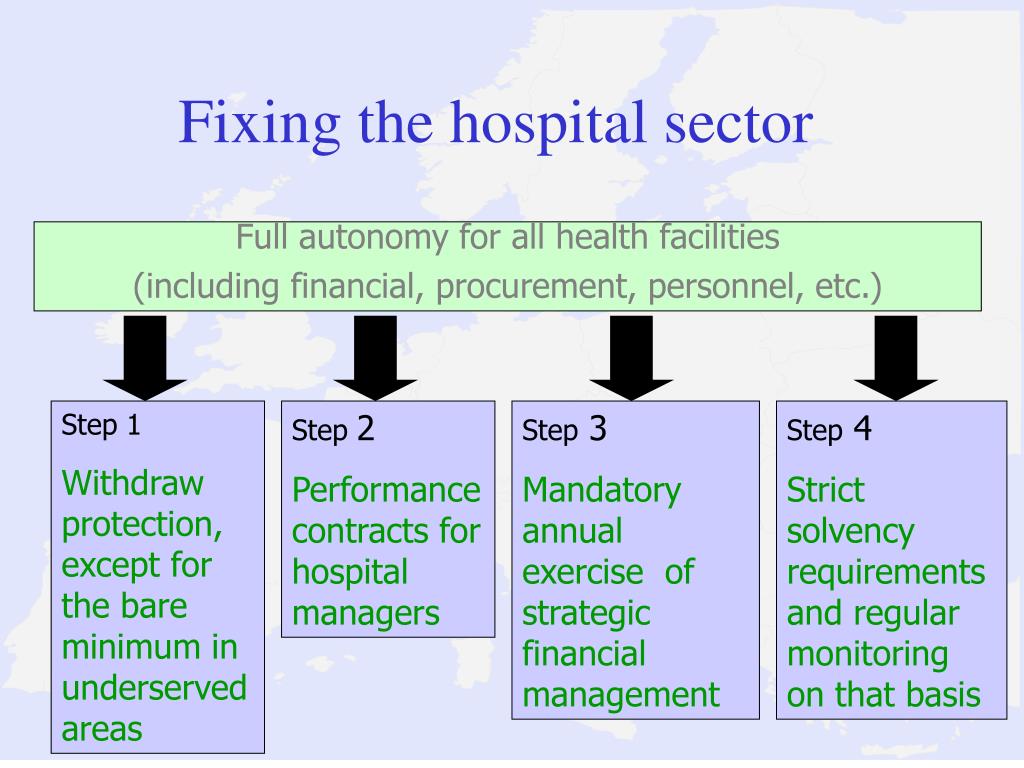 Fixing the hospital sector

Full autonomy for all health facilities
(including financial, procurement, personnel, etc.)

Step 1
Withdraw protection, except for the bare minimum in underserved areas

Step 2
Performance contracts for hospital managers

Step 3
Mandatory annual exercise of strategic financial management

Step 4
Strict solvency requirements and regular monitoring on that basis